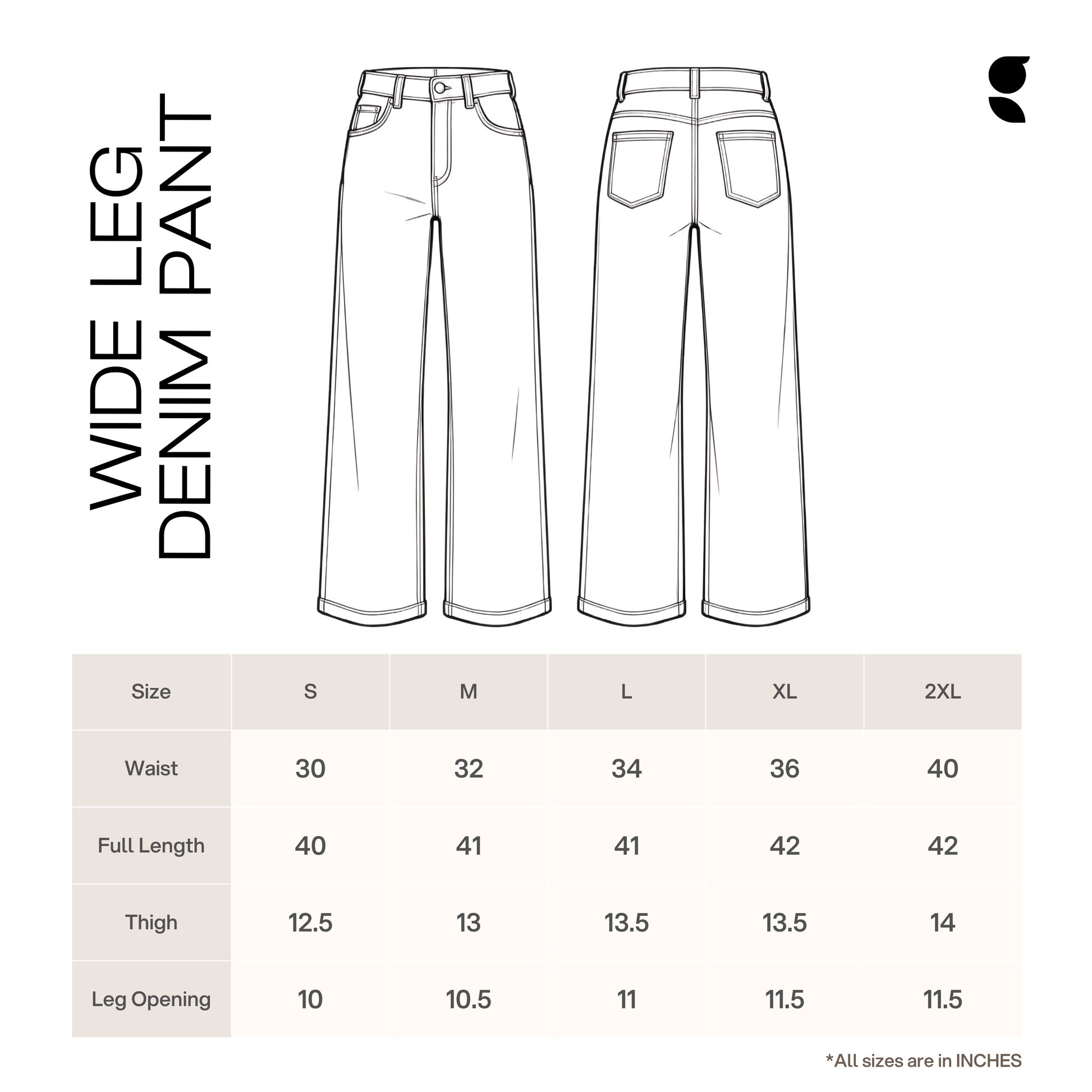 WIDE LEG
DENIM PANT

| Size | S | M | L | XL | 2XL |
|---|---|---|---|---|---|
| Waist | 30 | 32 | 34 | 36 | 40 |
| Full Length | 40 | 41 | 41 | 42 | 42 |
| Thigh | 12.5 | 13 | 13.5 | 13.5 | 14 |
| Leg Opening | 10 | 10.5 | 11 | 11.5 | 11.5 |

*All sizes are in INCHES